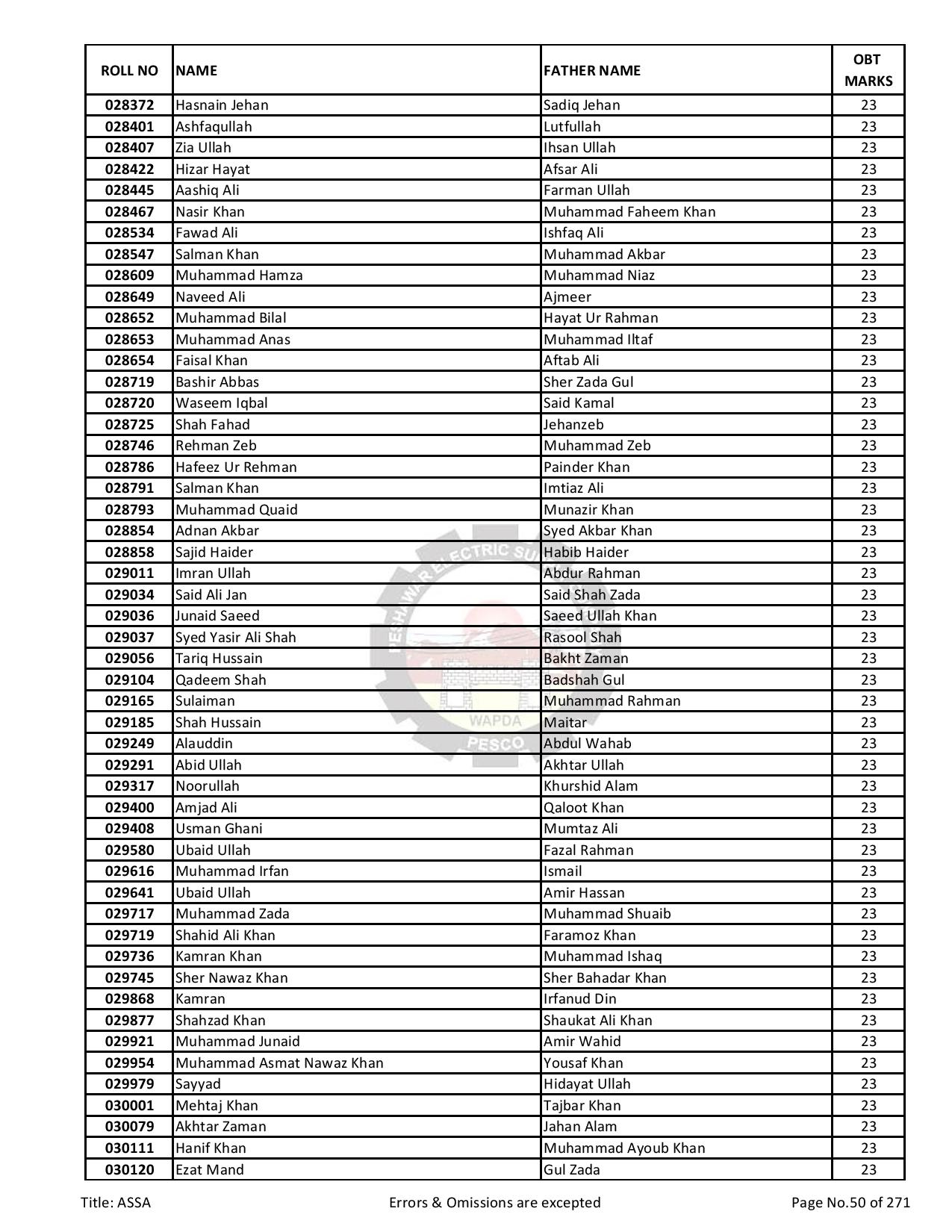 | ROLL NO | NAME | FATHER NAME | OBT MARKS |
|---|---|---|---|
| 028372 | Hasnain Jehan | Sadiq Jehan | 23 |
| 028401 | Ashfaqullah | Lutfullah | 23 |
| 028407 | Zia Ullah | Ihsan Ullah | 23 |
| 028422 | Hizar Hayat | Afsar Ali | 23 |
| 028445 | Aashiq Ali | Farman Ullah | 23 |
| 028467 | Nasir Khan | Muhammad Faheem Khan | 23 |
| 028534 | Fawad Ali | Ishfaq Ali | 23 |
| 028547 | Salman Khan | Muhammad Akbar | 23 |
| 028609 | Muhammad Hamza | Muhammad Niaz | 23 |
| 028649 | Naveed Ali | Ajmeer | 23 |
| 028652 | Muhammad Bilal | Hayat Ur Rahman | 23 |
| 028653 | Muhammad Anas | Muhammad Iltaf | 23 |
| 028654 | Faisal Khan | Aftab Ali | 23 |
| 028719 | Bashir Abbas | Sher Zada Gul | 23 |
| 028720 | Waseem Iqbal | Said Kamal | 23 |
| 028725 | Shah Fahad | Jehanzeb | 23 |
| 028746 | Rehman Zeb | Muhammad Zeb | 23 |
| 028786 | Hafeez Ur Rehman | Painder Khan | 23 |
| 028791 | Salman Khan | Imtiaz Ali | 23 |
| 028793 | Muhammad Quaid | Munazir Khan | 23 |
| 028854 | Adnan Akbar | Syed Akbar Khan | 23 |
| 028858 | Sajid Haider | Habib Haider | 23 |
| 029011 | Imran Ullah | Abdur Rahman | 23 |
| 029034 | Said Ali Jan | Said Shah Zada | 23 |
| 029036 | Junaid Saeed | Saeed Ullah Khan | 23 |
| 029037 | Syed Yasir Ali Shah | Rasool Shah | 23 |
| 029056 | Tariq Hussain | Bakht Zaman | 23 |
| 029104 | Qadeem Shah | Badshah Gul | 23 |
| 029165 | Sulaiman | Muhammad Rahman | 23 |
| 029185 | Shah Hussain | Maitar | 23 |
| 029249 | Alauddin | Abdul Wahab | 23 |
| 029291 | Abid Ullah | Akhtar Ullah | 23 |
| 029317 | Noorullah | Khurshid Alam | 23 |
| 029400 | Amjad Ali | Qaloot Khan | 23 |
| 029408 | Usman Ghani | Mumtaz Ali | 23 |
| 029580 | Ubaid Ullah | Fazal Rahman | 23 |
| 029616 | Muhammad Irfan | Ismail | 23 |
| 029641 | Ubaid Ullah | Amir Hassan | 23 |
| 029717 | Muhammad Zada | Muhammad Shuaib | 23 |
| 029719 | Shahid Ali Khan | Faramoz Khan | 23 |
| 029736 | Kamran Khan | Muhammad Ishaq | 23 |
| 029745 | Sher Nawaz Khan | Sher Bahadar Khan | 23 |
| 029868 | Kamran | Irfanud Din | 23 |
| 029877 | Shahzad Khan | Shaukat Ali Khan | 23 |
| 029921 | Muhammad Junaid | Amir Wahid | 23 |
| 029954 | Muhammad Asmat Nawaz Khan | Yousaf Khan | 23 |
| 029979 | Sayyad | Hidayat Ullah | 23 |
| 030001 | Mehtaj Khan | Tajbar Khan | 23 |
| 030079 | Akhtar Zaman | Jahan Alam | 23 |
| 030111 | Hanif Khan | Muhammad Ayoub Khan | 23 |
| 030120 | Ezat Mand | Gul Zada | 23 |

PESHAWAR ELECTRIC SU WAPDA PESCO

Title: ASSA Errors & Omissions are excepted Page No.50 of 271